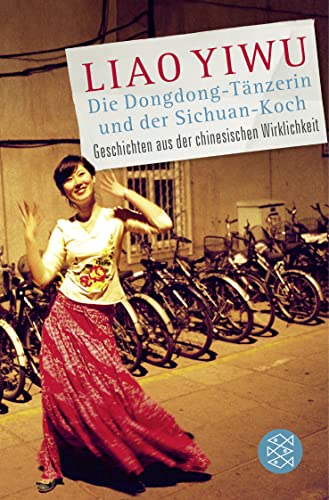 LIAO YIWU
Die Dongdong-Tänzerin und der Sichuan-Koch
Geschichten aus der chinesischen Wirklichkeit